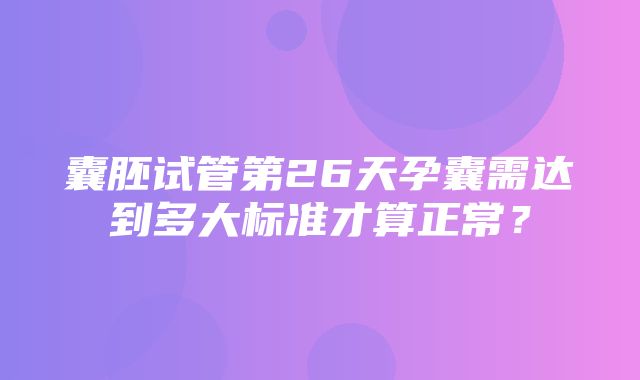 囊胚试管第26天孕囊需达到多大标准才算正常？